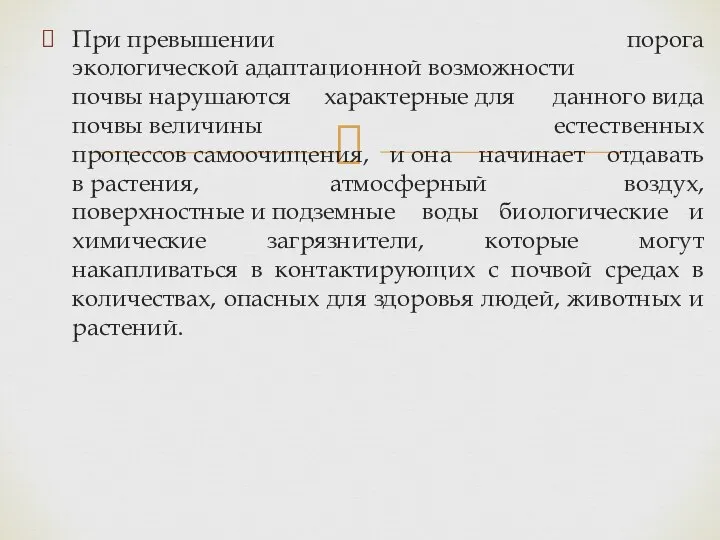 При превышении порога экологической адаптационной возможности почвы нарушаются характерные для данного вида почвы величины естественных процессов самоочищения, и она начинает отдавать в растения, атмосферный воздух, поверхностные и подземные воды биологические и химические загрязнители, которые могут накапливаться в контактирующих с почвой средах в количествах, опасных для здоровья людей, животных и растений.